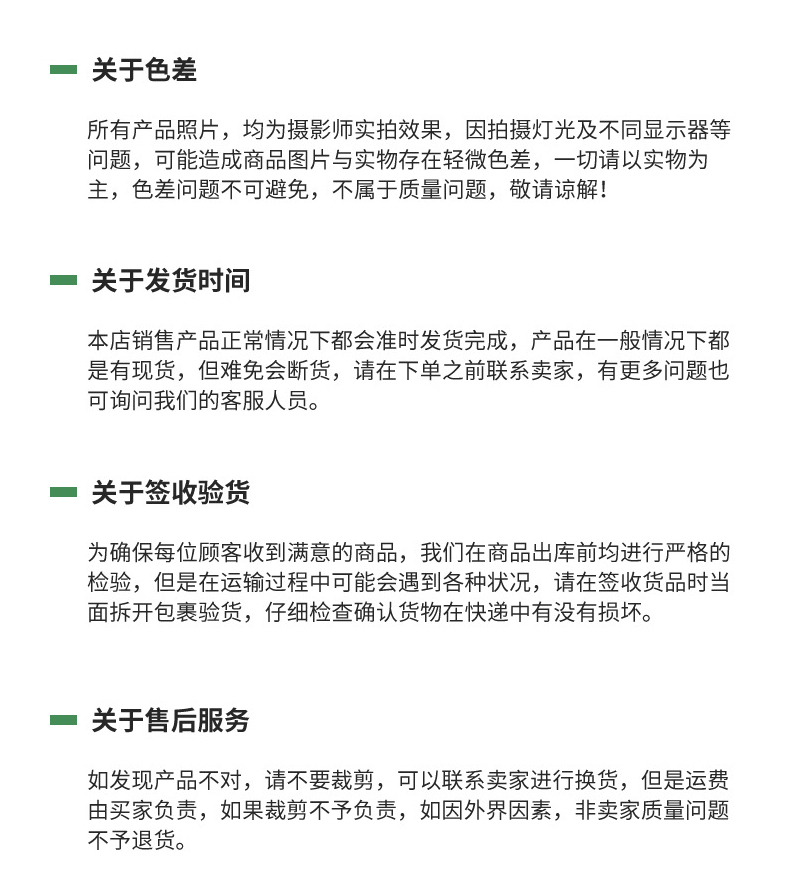 关于色差

所有产品照片，均为摄影师实拍效果，因拍摄灯光及不同显示器等问题，可能造成商品图片与实物存在轻微色差，一切请以实物为主，色差问题不可避免，不属于质量问题，敬请谅解！

关于发货时间

本店销售产品正常情况下都会准时发货完成，产品在一般情况下都是有现货，但难免会断货，请在下单之前联系卖家，有更多问题也可询问我们的客服人员。

关于签收验货

为确保每位顾客收到满意的商品，我们在商品出库前均进行严格的检验，但是在运输过程中可能会遇到各种状况，请在签收货品时当面拆开包裹验货，仔细检查确认货物在快递中有没有损坏。

关于售后服务

如发现产品不对，请不要裁剪，可以联系卖家进行换货，但是运费由买家负责，如果裁剪不予负责，如因外界因素，非卖家质量问题不予退货。